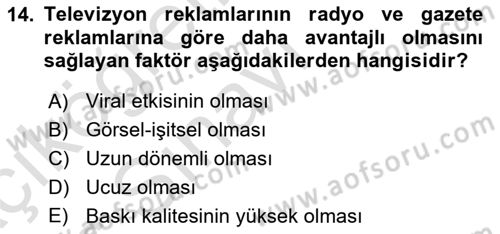 14. Televizyon reklamlarının radyo ve gazete reklamlarına göre daha avantajlı olmasını sağlayan faktör aşağıdakilerden hangisidir?

A) Viral etkisinin olması
B) Görsel-işitsel olması
C) Uzun dönemli olması
D) Ucuz olması
E) Baskı kalitesinin yüksek olması

www.aofsoru.com